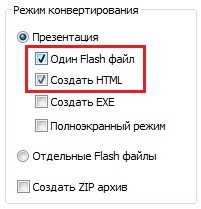 Режим конвертирования

Презентация

Один Flash файл

Создать HTML

Создать EXE

Полноэкранный режим

Отдельные Flash файлы

Создать ZIP архив